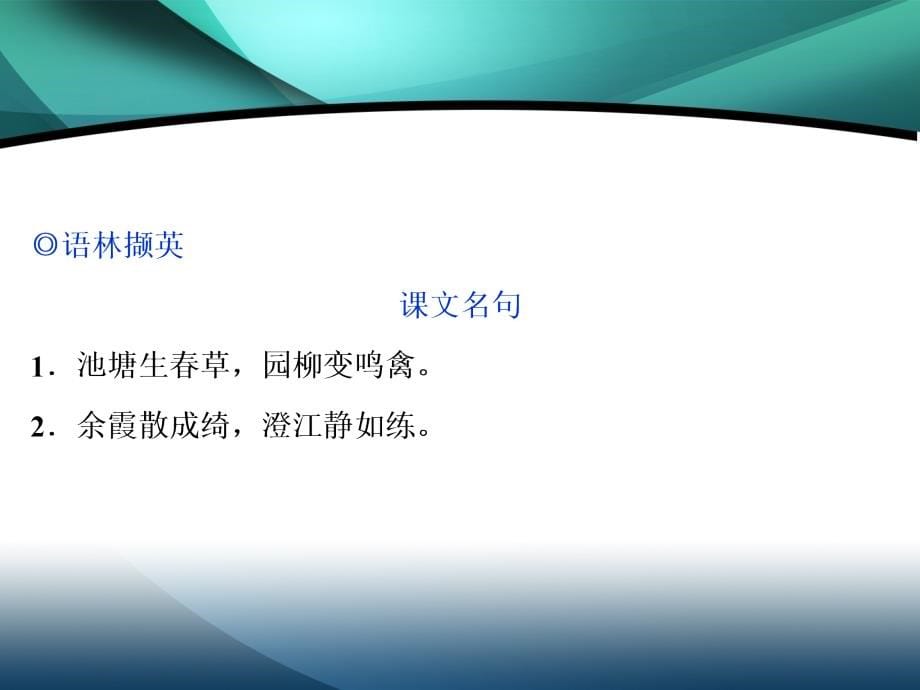 ◎语林撷英

课文名句

1．池塘生春草，园柳变鸣禽。

2．余霞散成绮，澄江静如练。